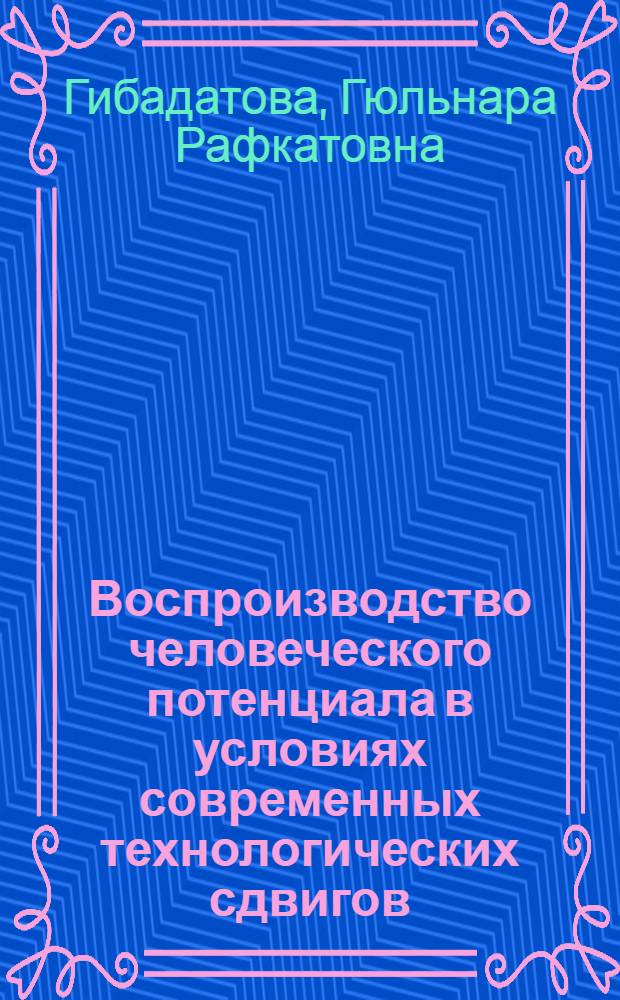 Гибадатова, Гюльнара Рафкатовна

Воспроизводство человеческого потенциала в условиях современных технологических сдвигов